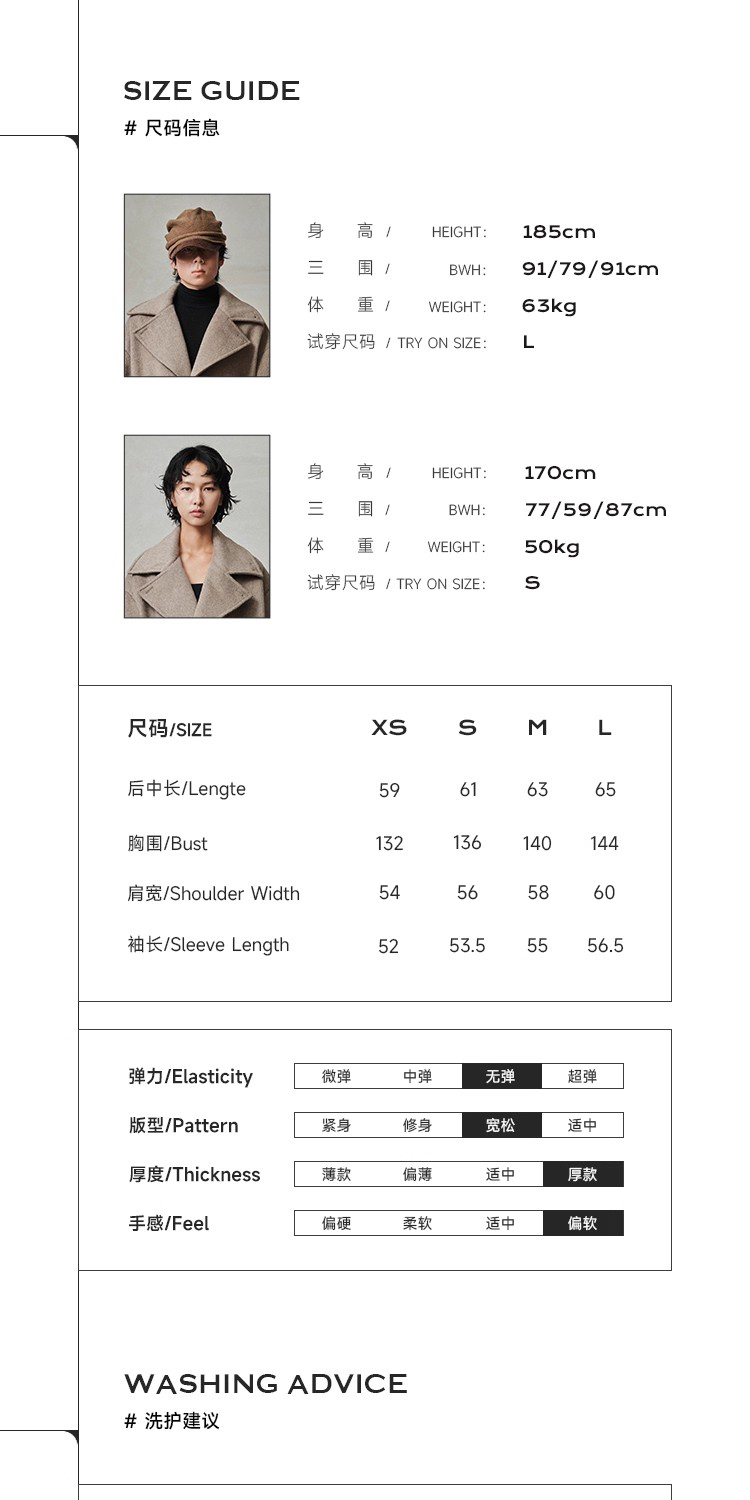 SIZE GUIDE
# 尺码信息

身高 / HEIGHT: 185cm
三围 / BWH: 91/79/91cm
体重 / WEIGHT: 63kg
试穿尺码 / TRY ON SIZE: L

身高 / HEIGHT: 170cm
三围 / BWH: 77/59/87cm
体重 / WEIGHT: 50kg
试穿尺码 / TRY ON SIZE: S

| 尺码/SIZE | XS | S | M | L |
|---|---|---|---|---|
| 后中长/Lengte | 59 | 61 | 63 | 65 |
| 胸围/Bust | 132 | 136 | 140 | 144 |
| 肩宽/Shoulder Width | 54 | 56 | 58 | 60 |
| 袖长/Sleeve Length | 52 | 53.5 | 55 | 56.5 |

弹力/Elasticity 微弹 中弹 无弹 超弹
版型/Pattern 紧身 修身 宽松 适中
厚度/Thickness 薄款 偏薄 适中 厚款
手感/Feel 偏硬 柔软 适中 偏软

WASHING ADVICE
# 洗护建议